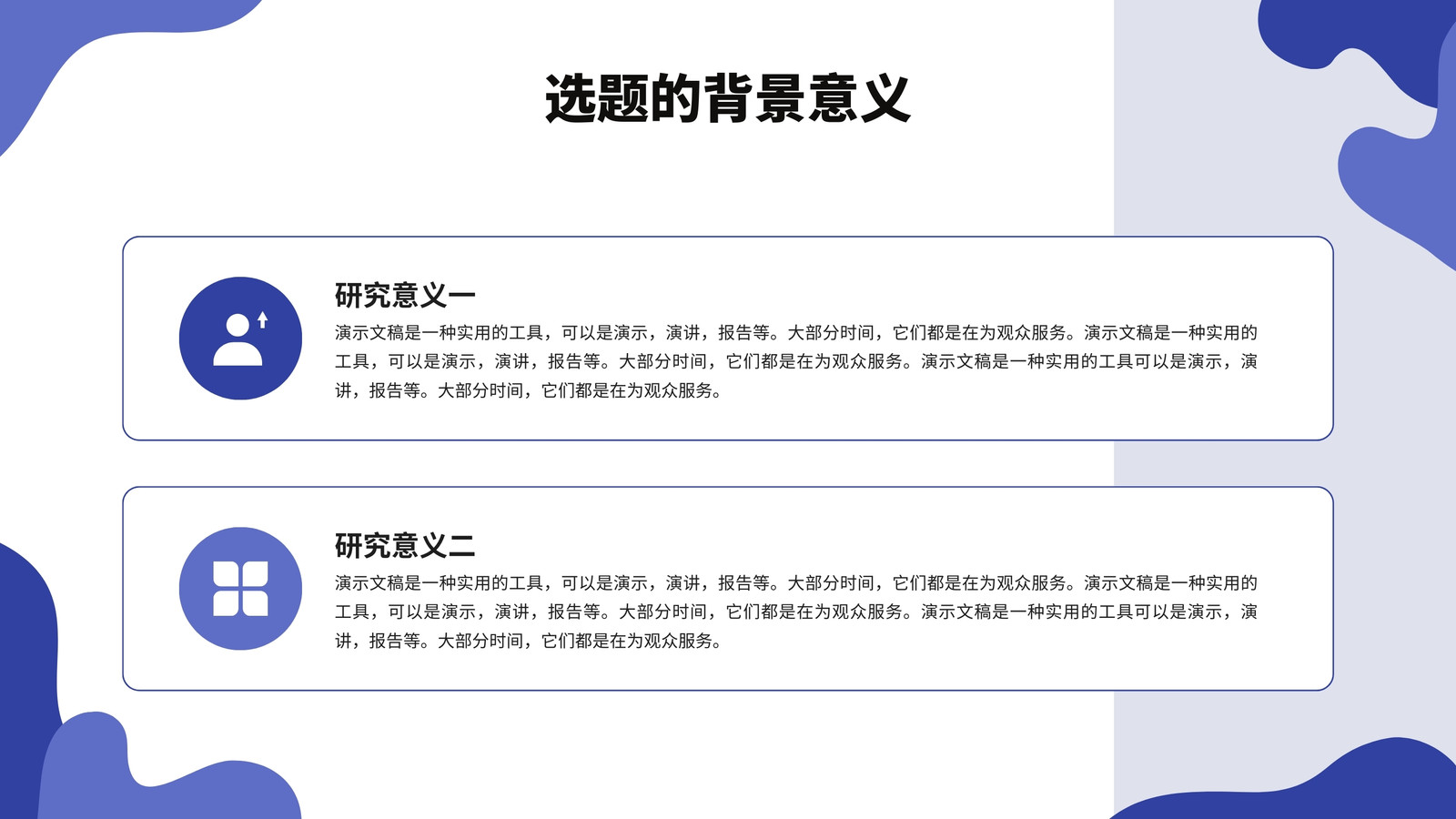 选题的背景意义

研究意义一

演示文稿是一种实用的工具，可以是演示，演讲，报告等。大部分时间，它们都是在为观众服务。演示文稿是一种实用的工具，可以是演示，演讲，报告等。大部分时间，它们都是在为观众服务。演示文稿是一种实用的工具可以是演示，演讲，报告等。大部分时间，它们都是在为观众服务。

研究意义二

演示文稿是一种实用的工具，可以是演示，演讲，报告等。大部分时间，它们都是在为观众服务。演示文稿是一种实用的工具，可以是演示，演讲，报告等。大部分时间，它们都是在为观众服务。演示文稿是一种实用的工具可以是演示，演讲，报告等。大部分时间，它们都是在为观众服务。